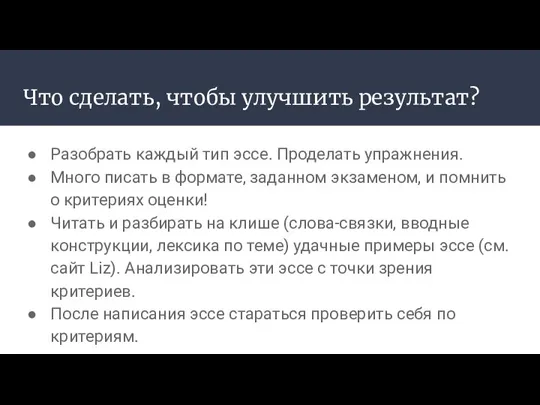 Что сделать, чтобы улучшить результат?

● Разобрать каждый тип эссе. Проделать упражнения.
● Много писать в формате, заданном экзаменом, и помнить о критериях оценки!
● Читать и разбирать на клише (слова-связки, вводные конструкции, лексика по теме) удачные примеры эссе (см. сайт Liz). Анализировать эти эссе с точки зрения критериев.
● После написания эссе стараться проверить себя по критериям.